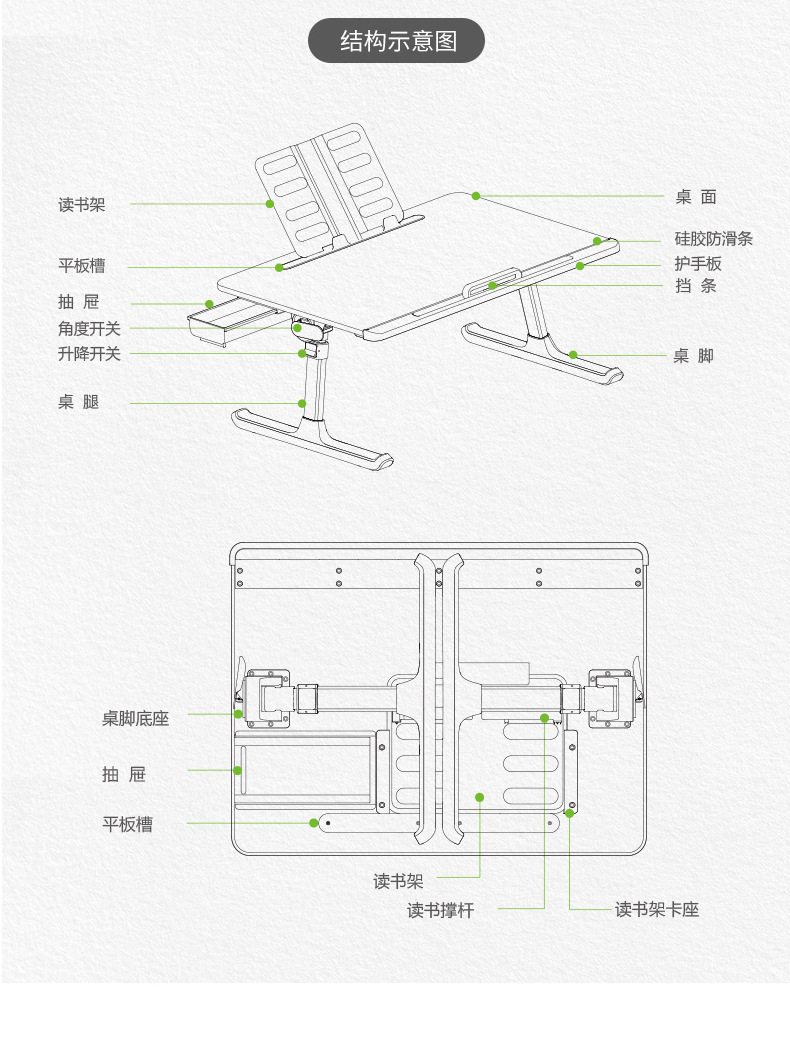 结构示意图

读书架
平板槽
抽 屉
角度开关
升降开关
桌 腿

桌 面
硅胶防滑条
护手板
挡 条
桌 脚

桌脚底座
抽 屉
平板槽

读书架
读书撑杆
读书架卡座